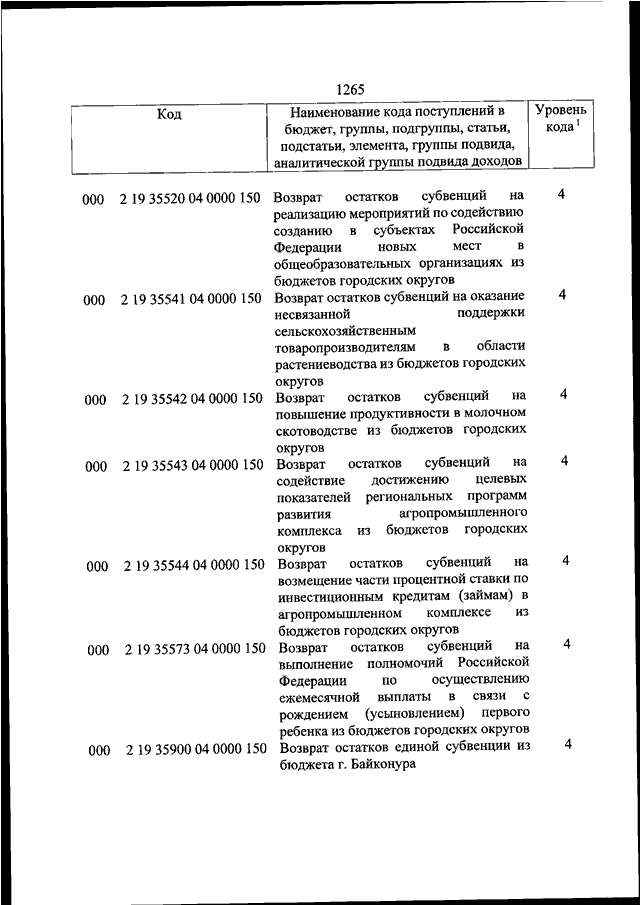 1265

| Код | Наименование кода поступлений в бюджет, группы, подгруппы, статьи, подстатьи, элемента, группы подвида, аналитической группы подвида доходов | Уровень кода $^1$ |
|---|---|---|
| 000 2 19 35520 04 0000 150 | Возврат остатков субвенций на реализацию мероприятий по содействию созданию в субъектах Российской Федерации новых мест в общеобразовательных организациях из бюджетов городских округов | 4 |
| 000 2 19 35541 04 0000 150 | Возврат остатков субвенций на оказание несвязанной поддержки сельскохозяйственным товаропроизводителям в области растениеводства из бюджетов городских округов | 4 |
| 000 2 19 35542 04 0000 150 | Возврат остатков субвенций на повышение продуктивности в молочном скотоводстве из бюджетов городских округов | 4 |
| 000 2 19 35543 04 0000 150 | Возврат остатков субвенций на содействие достижению целевых показателей региональных программ развития агропромышленного комплекса из бюджетов городских округов | 4 |
| 000 2 19 35544 04 0000 150 | Возврат остатков субвенций на возмещение части процентной ставки по инвестиционным кредитам (займам) в агропромышленном комплексе из бюджетов городских округов | 4 |
| 000 2 19 35573 04 0000 150 | Возврат остатков субвенций на выполнение полномочий Российской Федерации по осуществлению ежемесячной выплаты в связи с рождением (усыновлением) первого ребенка из бюджетов городских округов | 4 |
| 000 2 19 35900 04 0000 150 | Возврат остатков единой субвенции из бюджета г. Байконура | 4 |